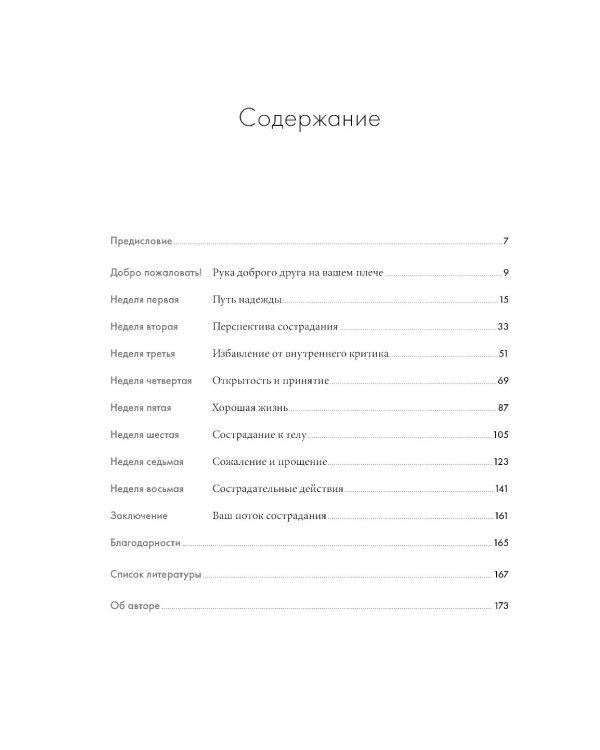 Содержание

Предисловие 7

Добро пожаловать! Рука доброго друга на вашем плече 9

Неделя первая Путь надежды 15

Неделя вторая Перспектива сострадания 33

Неделя третья Избавление от внутреннего критика 51

Неделя четвертая Открытость и принятие 69

Неделя пятая Хорошая жизнь 87

Неделя шестая Сострадание к телу 105

Неделя седьмая Сожаление и прощение 123

Неделя восьмая Сострадательные действия 141

Заключение Ваш поток сострадания 161

Благодарности 165

Список литературы 167

Об авторе 173